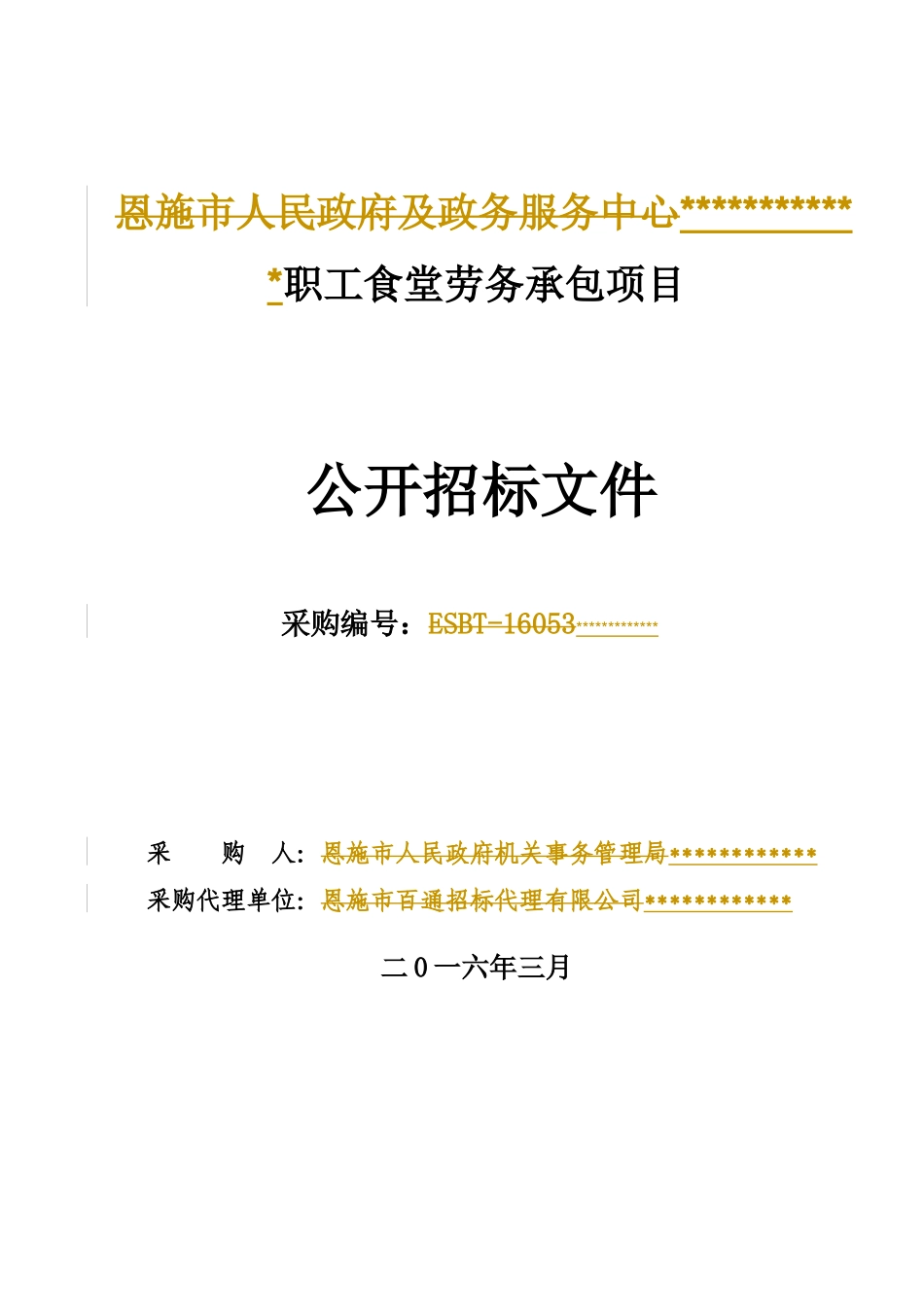 恩施市人民政府及政务服务中心************职工食堂劳务承包项目

公开招标文件

采购编号：ESBT-16053************

采　　购　人：恩施市人民政府机关事务管理局************
采购代理单位：恩施市百通招标代理有限公司************

二０一六年三月